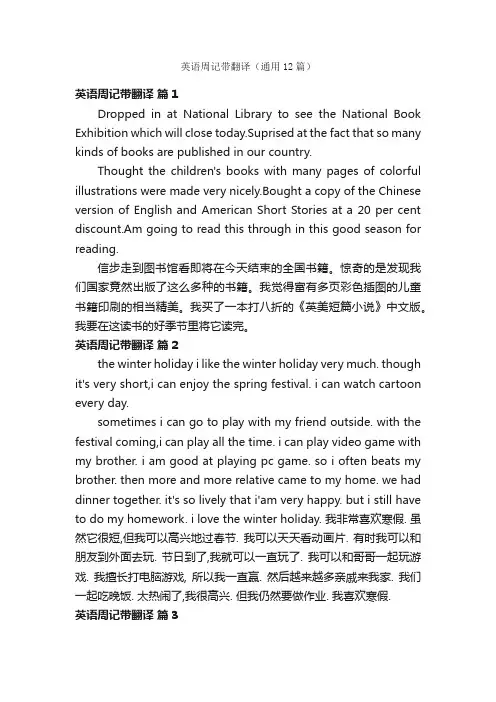 英语周记带翻译（通用12篇）

英语周记带翻译 篇1

Dropped in at National Library to see the National Book Exhibition which will close today.Suprised at the fact that so many kinds of books are published in our country.

Thought the children's books with many pages of colorful illustrations were made very nicely.Bought a copy of the Chinese version of English and American Short Stories at a 20 per cent discount.Am going to read this through in this good season for reading.

信步走到图书馆看即将在今天结束的全国书籍。惊奇的是发现我们国家竟然出版了这么多种的书籍。我觉得富有多页彩色插图的儿童书籍印刷的相当精美。我买了一本打八折的《英美短篇小说》中文版。我要在这读书的好季节里将它读完。

英语周记带翻译 篇2

the winter holiday i like the winter holiday very much. though it's very short,i can enjoy the spring festival. i can watch cartoon every day.

sometimes i can go to play with my friend outside. with the festival coming,i can play all the time. i can play video game with my brother. i am good at playing pc game. so i often beats my brother. then more and more relative came to my home. we had dinner together. it's so lively that i'am very happy. but i still have to do my homework. i love the winter holiday. 我非常喜欢寒假. 虽然它很短,但我可以高兴地过春节. 我可以天天看动画片. 有时我可以和朋友到外面去玩. 节日到了,我就可以一直玩了. 我可以和哥哥一起玩游戏. 我擅长打电脑游戏, 所以我一直赢. 然后越来越多亲戚来我家. 我们一起吃晚饭. 太热闹了,我很高兴. 但我仍然要做作业. 我喜欢寒假.

英语周记带翻译 篇3